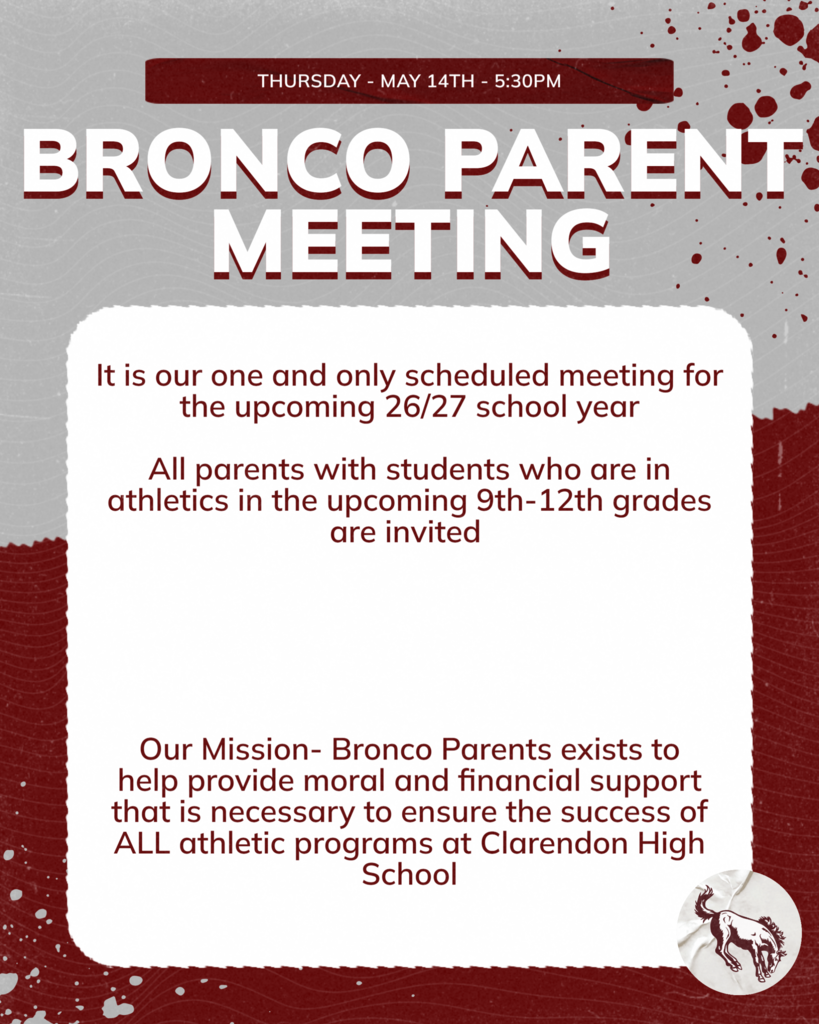 THURSDAY - MAY 14TH - 5:30PM

BRONCO PARENT MEETING

It is our one and only scheduled meeting for the upcoming 26/27 school year

All parents with students who are in athletics in the upcoming 9th-12th grades are invited

Our Mission- Bronco Parents exists to help provide moral and financial support that is necessary to ensure the success of ALL athletic programs at Clarendon High School